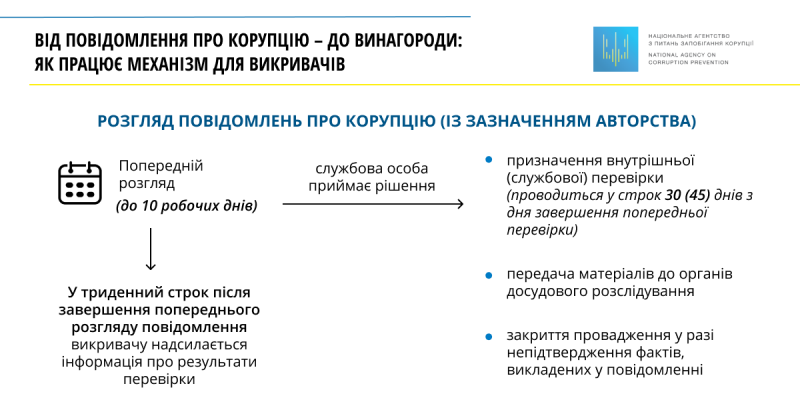 ВІД ПОВІДОМЛЕННЯ ПРО КОРУПЦІЮ – ДО ВИНАГОРОДИ:
ЯК ПРАЦЮЄ МЕХАНІЗМ ДЛЯ ВИКРИВАЧІВ

НАЦІОНАЛЬНЕ АГЕНТСТВО
З ПИТАНЬ ЗАПОБІГАННЯ КОРУПЦІЇ
NATIONAL AGENCY ON
CORRUPTION PREVENTION

РОЗГЛЯД ПОВІДОМЛЕНЬ ПРО КОРУПЦІЮ (ІЗ ЗАЗНАЧЕННЯМ АВТОРСТВА)

Попередній розгляд
(до 10 робочих днів)

У триденний строк після завершення попереднього розгляду повідомлення викривачу надсилається інформація про результати перевірки

службова особа приймає рішення

• призначення внутрішньої (службової) перевірки (проводиться у строк 30 (45) днів з дня завершення попередньої перевірки)

• передача матеріалів до органів досудового розслідування

• закриття провадження у разі непідтвердження фактів, викладених у повідомленні